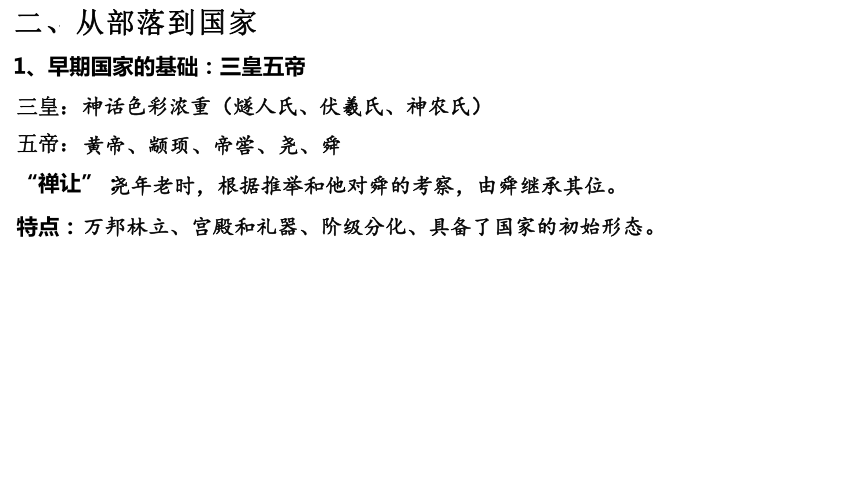 二、从部落到国家

1、早期国家的基础：三皇五帝

三皇：神话色彩浓重（燧人氏、伏羲氏、神农氏）

五帝：黄帝、颛顼、帝喾、尧、舜

“禅让” 尧年老时，根据推举和他对舜的考察，由舜继承其位。

特点：万邦林立、宫殿和礼器、阶级分化、具备了国家的初始形态。